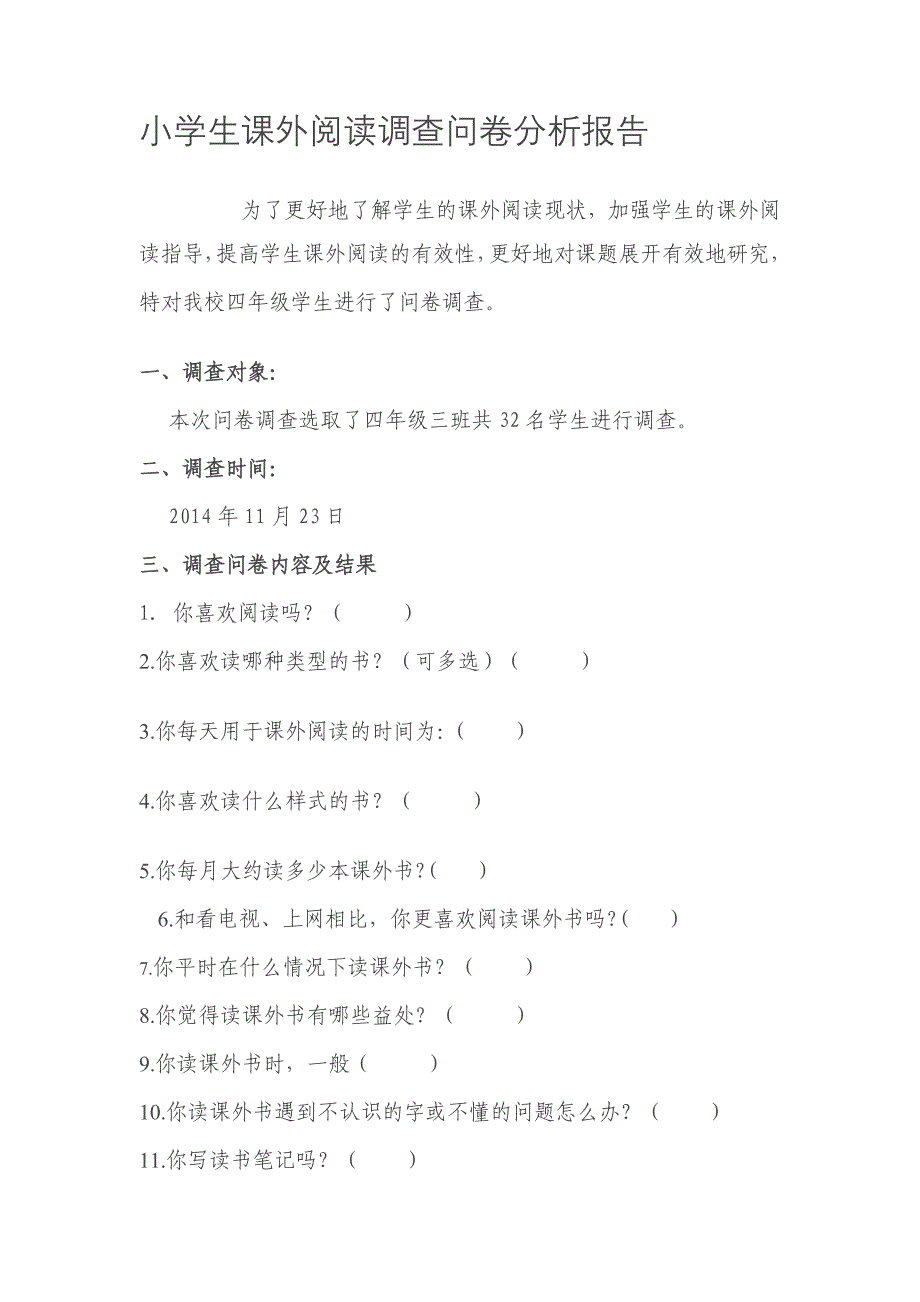 小学生课外阅读调查问卷分析报告

为了更好地了解学生的课外阅读现状，加强学生的课外阅读指导，提高学生课外阅读的有效性，更好地对课题展开有效地研究，特对我校四年级学生进行了问卷调查。

一、调查对象：

本次问卷调查选取了四年级三班共 32 名学生进行调查。

二、调查时间：

2014 年 11 月 23 日

三、调查问卷内容及结果

1. 你喜欢阅读吗？（ ）

2.你喜欢读哪种类型的书？（可多选）（ ）

3.你每天用于课外阅读的时间为：( )

4.你喜欢读什么样式的书？（ ）

5.你每月大约读多少本课外书？( )

6.和看电视、上网相比，你更喜欢阅读课外书吗？( )

7.你平时在什么情况下读课外书？（ ）

8.你觉得读课外书有哪些益处？（ ）

9.你读课外书时，一般（ ）

10.你读课外书遇到不认识的字或不懂的问题怎么办？（ ）

11.你写读书笔记吗？（ ）